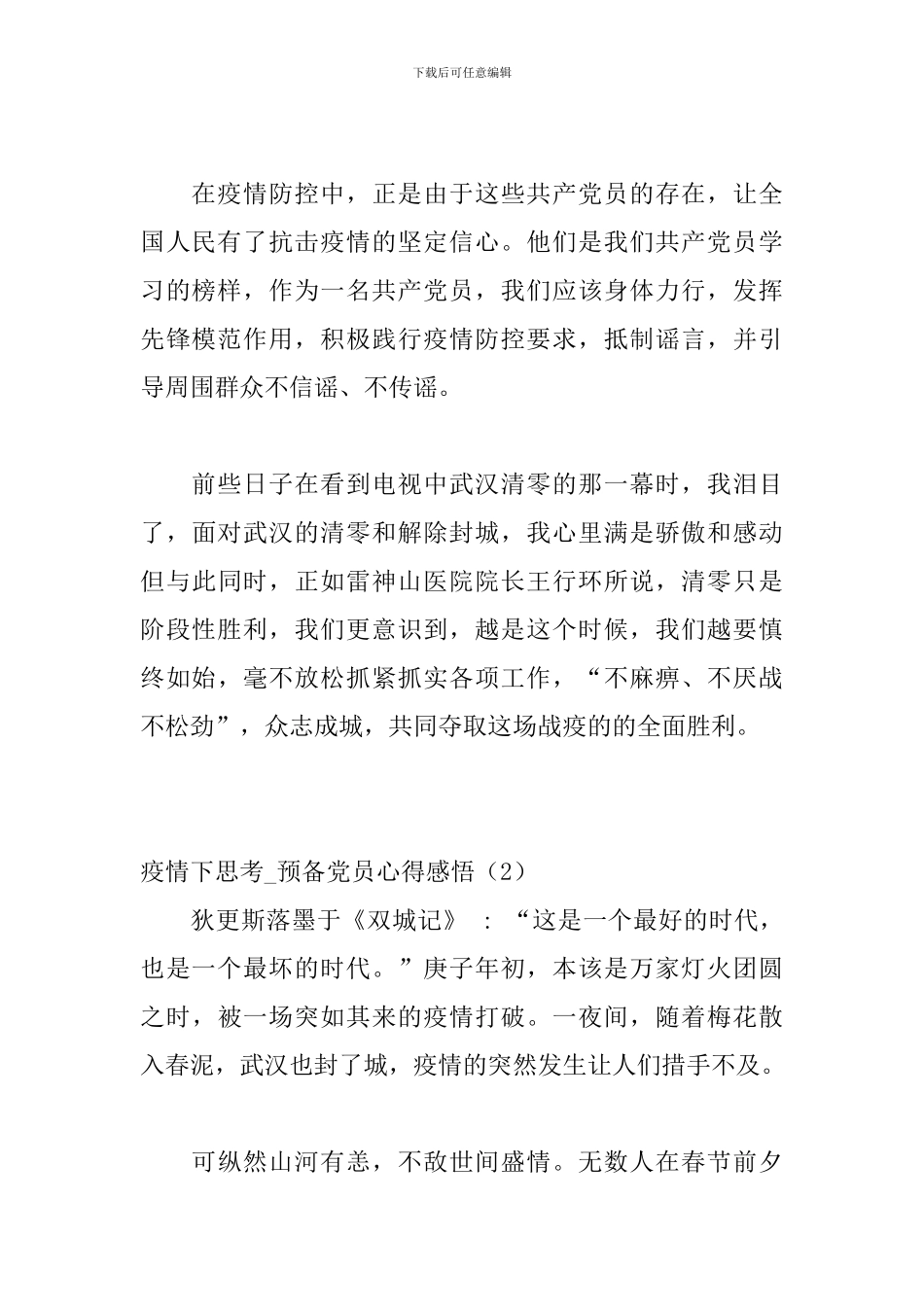 下载后可任意编辑

在疫情防控中，正是由于这些共产党员的存在，让全国人民有了抗击疫情的坚定信心。他们是我们共产党员学习的榜样，作为一名共产党员，我们应该身体力行，发挥先锋模范作用，积极践行疫情防控要求，抵制谣言，并引导周围群众不信谣、不传谣。

前些日子在看到电视中武汉清零的那一幕时，我泪目了，面对武汉的清零和解除封城，我心里满是骄傲和感动但与此同时，正如雷神山医院院长王行环所说，清零只是阶段性胜利，我们更意识到，越是这个时候，我们越要慎终如始，毫不放松抓紧抓实各项工作，“不麻痹、不厌战不松劲”，众志成城，共同夺取这场战疫的的全面胜利。

疫情下思考_预备党员心得感悟（2）

狄更斯落墨于《双城记》：“这是一个最好的时代，也是一个最坏的时代。”庚子年初，本该是万家灯火团圆之时，被一场突如其来的疫情打破。一夜间，随着梅花散入春泥，武汉也封了城，疫情的突然发生让人们措手不及。

可纵然山河有恙，不敌世间盛情。无数人在春节前夕